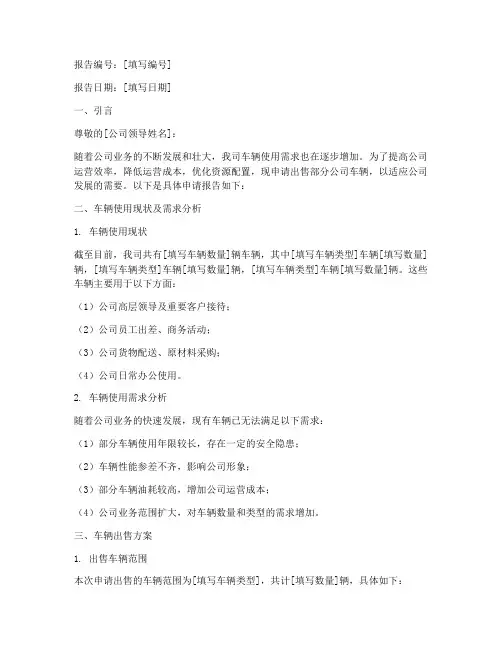 报告编号：[填写编号]

报告日期：[填写日期]

一、引言

尊敬的[公司领导姓名]：

随着公司业务的不断发展和壮大，我司车辆使用需求也在逐步增加。为了提高公司运营效率，降低运营成本，优化资源配置，现申请出售部分公司车辆，以适应公司发展的需要。以下是具体申请报告如下：

二、车辆使用现状及需求分析

1. 车辆使用现状

截至目前，我司共有[填写车辆数量]辆车辆，其中[填写车辆类型]车辆[填写数量]辆，[填写车辆类型]车辆[填写数量]辆，[填写车辆类型]车辆[填写数量]辆。这些车辆主要用于以下方面：

（1）公司高层领导及重要客户接待；

（2）公司员工出差、商务活动；

（3）公司货物配送、原材料采购；

（4）公司日常办公使用。

2. 车辆使用需求分析

随着公司业务的快速发展，现有车辆已无法满足以下需求：

（1）部分车辆使用年限较长，存在一定的安全隐患；

（2）车辆性能参差不齐，影响公司形象；

（3）部分车辆油耗较高，增加公司运营成本；

（4）公司业务范围扩大，对车辆数量和类型的需求增加。

三、车辆出售方案

1. 出售车辆范围

本次申请出售的车辆范围为[填写车辆类型]，共计[填写数量]辆，具体如下：